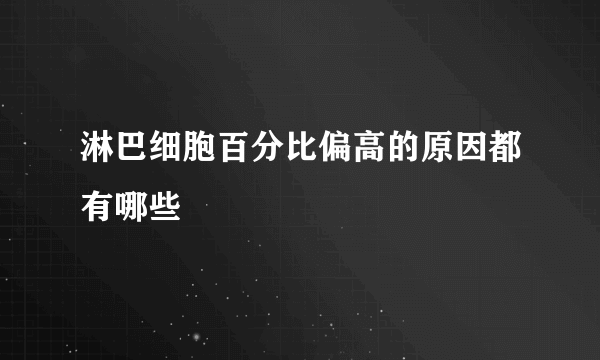 淋巴细胞百分比偏高的原因都有哪些